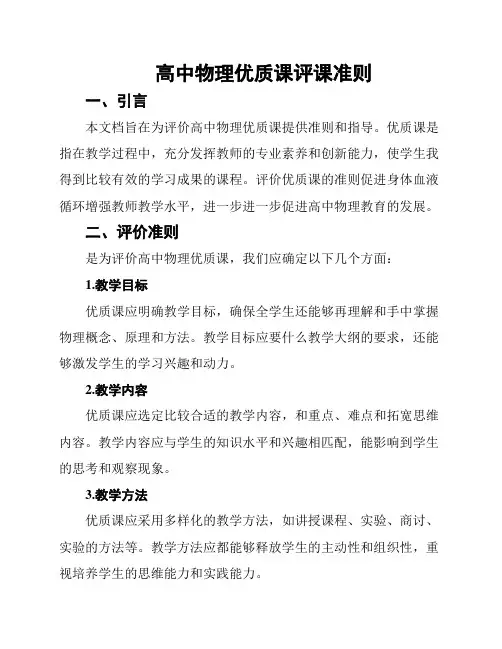 高中物理优质课评课准则

一、引言

本文档旨在为评价高中物理优质课提供准则和指导。优质课是指在教学过程中，充分发挥教师的专业素养和创新能力，使学生我得到比较有效的学习成果的课程。评价优质课的准则促进身体血液循环增强教师教学水平，进一步进一步促进高中物理教育的发展。

二、评价准则

是为评价高中物理优质课，我们应确定以下几个方面：

1.教学目标

优质课应明确教学目标，确保全学生还能够再理解和手中掌握物理概念、原理和方法。教学目标应要什么教学大纲的要求，还能够激发学生的学习兴趣和动力。

2.教学内容

优质课应选定比较合适的教学内容，和重点、难点和拓宽思维内容。教学内容应与学生的知识水平和兴趣相匹配，能影响到学生的思考和观察现象。

3.教学方法

优质课应采用多样化的教学方法，如讲授课程、实验、商讨、实验的方法等。教学方法应都能够释放学生的主动性和组织性，重视培养学生的思维能力和实践能力。